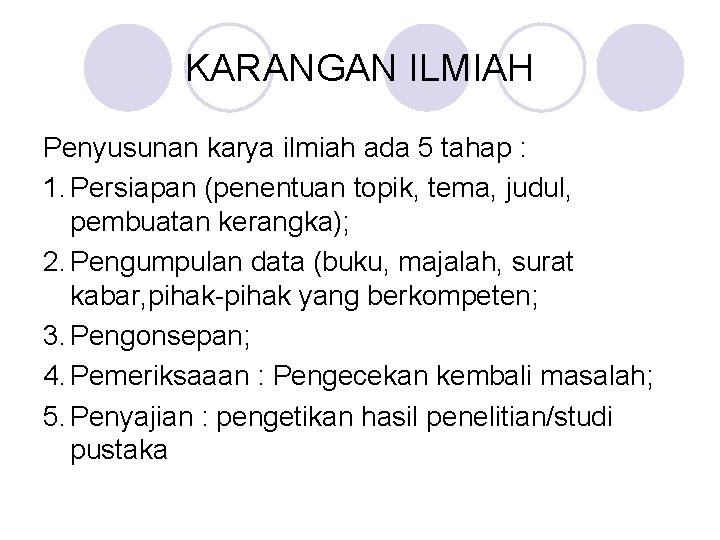 KARANGAN ILMIAH

Penyusunan karya ilmiah ada 5 tahap :

1. Persiapan (penentuan topik, tema, judul, pembuatan kerangka);
2. Pengumpulan data (buku, majalah, surat kabar,pihak-pihak yang berkompeten;
3. Pengonsepan;
4. Pemeriksaaan : Pengecekan kembali masalah;
5. Penyajian : pengetikan hasil penelitian/studi pustaka